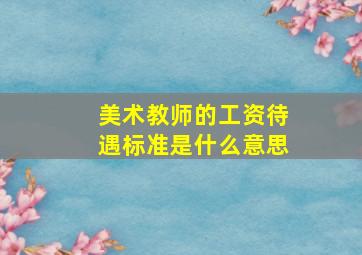 美术教师的工资待遇标准是什么意思